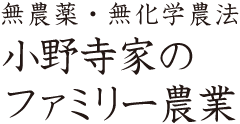 無農薬・無化学農法
小野寺家の
ファミリー農業